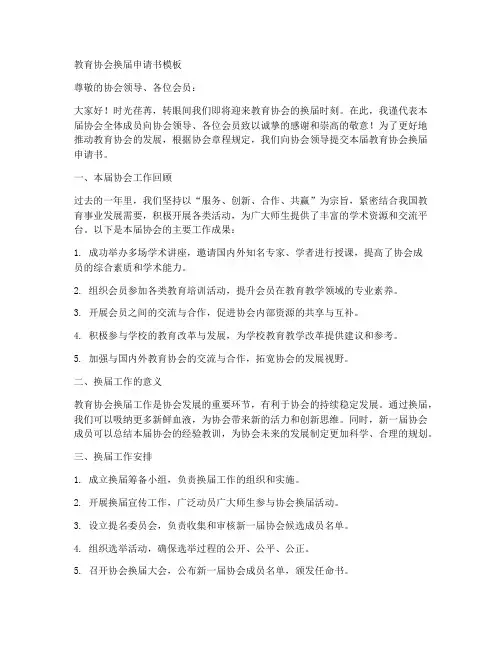 教育协会换届申请书模板

尊敬的协会领导、各位会员：

大家好！时光荏苒，转眼间我们即将迎来教育协会的换届时刻。在此，我谨代表本届协会全体成员向协会领导、各位会员致以诚挚的感谢和崇高的敬意！为了更好地推动教育协会的发展，根据协会章程规定，我们向协会领导提交本届教育协会换届申请书。

一、本届协会工作回顾

过去的一年里，我们坚持以“服务、创新、合作、共赢”为宗旨，紧密结合我国教育事业发展需要，积极开展各类活动，为广大师生提供了丰富的学术资源和交流平台。以下是本届协会的主要工作成果：

1. 成功举办多场学术讲座，邀请国内外知名专家、学者进行授课，提高了协会成员的综合素质和学术能力。

2. 组织会员参加各类教育培训活动，提升会员在教育教学领域的专业素养。

3. 开展会员之间的交流与合作，促进协会内部资源的共享与互补。

4. 积极参与学校的教育改革与发展，为学校教育教学改革提供建议和参考。

5. 加强与国内外教育协会的交流与合作，拓宽协会的发展视野。

二、换届工作的意义

教育协会换届工作是协会发展的重要环节，有利于协会的持续稳定发展。通过换届，我们可以吸纳更多新鲜血液，为协会带来新的活力和创新思维。同时，新一届协会成员可以总结本届协会的经验教训，为协会未来的发展制定更加科学、合理的规划。

三、换届工作安排

1. 成立换届筹备小组，负责换届工作的组织和实施。

2. 开展换届宣传工作，广泛动员广大师生参与协会换届活动。

3. 设立提名委员会，负责收集和审核新一届协会候选成员名单。

4. 组织选举活动，确保选举过程的公开、公平、公正。

5. 召开协会换届大会，公布新一届协会成员名单，颁发任命书。